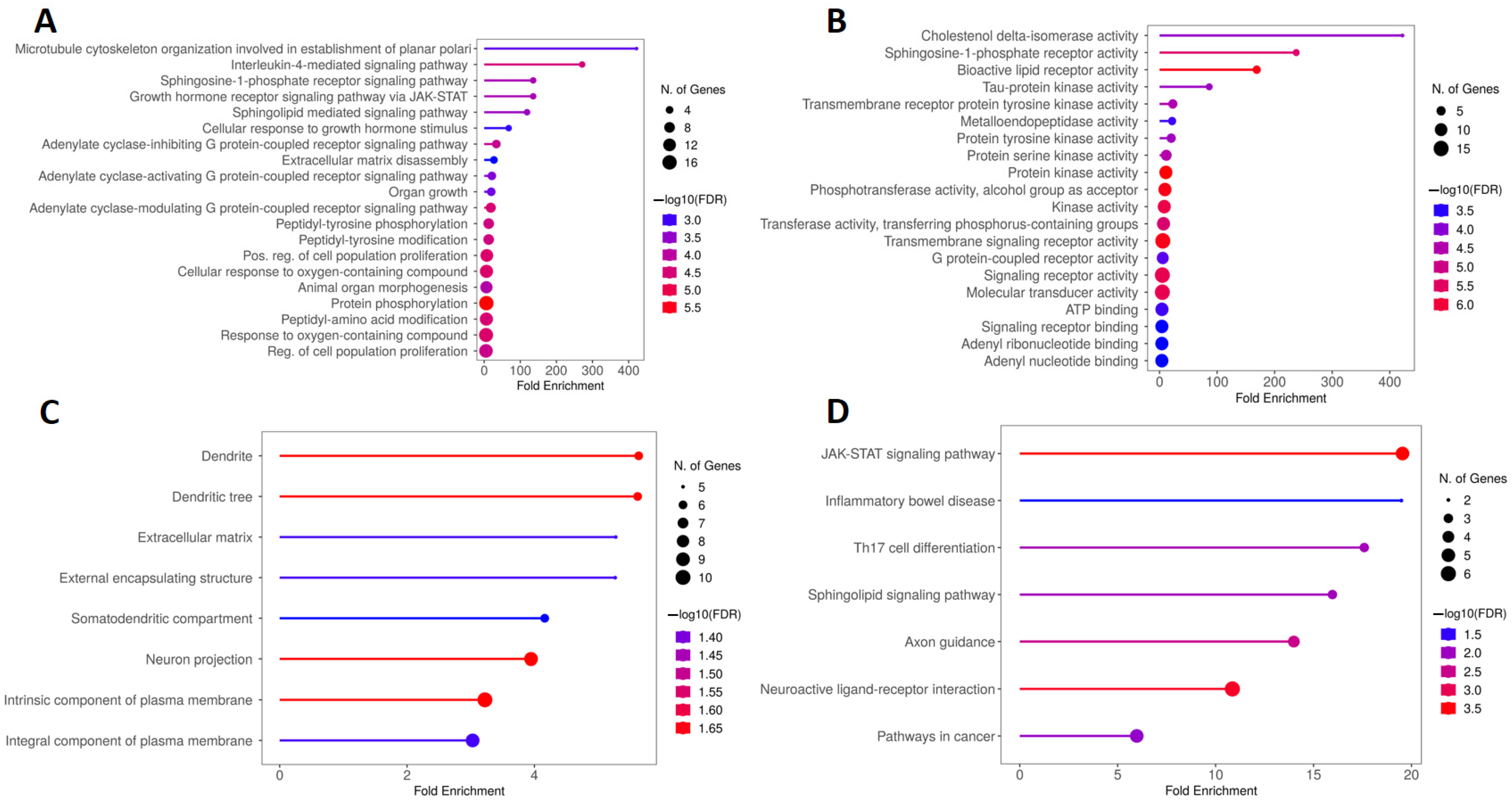 A

Microtubule cytoskeleton organization involved in establishment of planar polari
Interleukin-4-mediated signaling pathway
Sphingosine-1-phosphate receptor signaling pathway
Growth hormone receptor signaling pathway via JAK-STAT
Sphingolipid mediated signaling pathway
Cellular response to growth hormone stimulus
Adenylate cyclase-inhibiting G protein-coupled receptor signaling pathway
Extracellular matrix disassembly
Adenylate cyclase-activating G protein-coupled receptor signaling pathway
Organ growth
Adenylate cyclase-modulating G protein-coupled receptor signaling pathway
Peptidyl-tyrosine phosphorylation
Peptidyl-tyrosine modification
Pos. reg. of cell population proliferation
Cellular response to oxygen-containing compound
Animal organ morphogenesis
Protein phosphorylation
Peptidyl-amino acid modification
Response to oxygen-containing compound
Reg. of cell population proliferation

0 100 200 300 400
Fold Enrichment

N. of Genes
4
8
12
16

−log10(FDR)
3.0
3.5
4.0
4.5
5.0
5.5

B

Cholestenol delta-isomerase activity
Sphingosine-1-phosphate receptor activity
Bioactive lipid receptor activity
Tau-protein kinase activity
Transmembrane receptor protein tyrosine kinase activity
Metalloendopeptidase activity
Protein tyrosine kinase activity
Protein serine kinase activity
Protein kinase activity
Phosphotransferase activity, alcohol group as acceptor
Kinase activity
Transferase activity, transferring phosphorus-containing groups
Transmembrane signaling receptor activity
G protein-coupled receptor activity
Signaling receptor activity
Molecular transducer activity
ATP binding
Signaling receptor binding
Adenyl ribonucleotide binding
Adenyl nucleotide binding

0 100 200 300 400
Fold Enrichment

N. of Genes
5
10
15

−log10(FDR)
3.5
4.0
4.5
5.0
5.5
6.0

C

Dendrite
Dendritic tree
Extracellular matrix
External encapsulating structure
Somatodendritic compartment
Neuron projection
Intrinsic component of plasma membrane
Integral component of plasma membrane

0 2 4
Fold Enrichment

N. of Genes
5
6
7
8
9
10

−log10(FDR)
1.40
1.45
1.50
1.55
1.60
1.65

D

JAK-STAT signaling pathway
Inflammatory bowel disease
Th17 cell differentiation
Sphingolipid signaling pathway
Axon guidance
Neuroactive ligand-receptor interaction
Pathways in cancer

0 5 10 15 20
Fold Enrichment

N. of Genes
2
3
4
5
6

−log10(FDR)
1.5
2.0
2.5
3.0
3.5